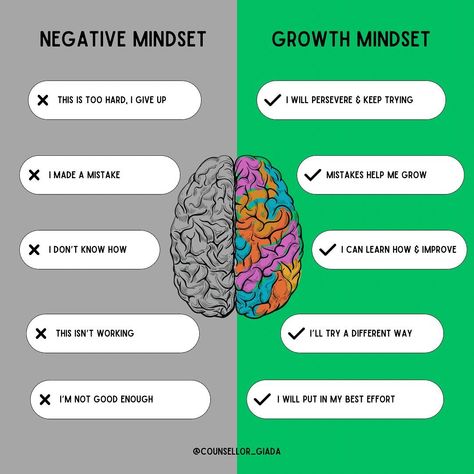 NEGATIVE MINDSET

✕ THIS IS TOO HARD, I GIVE UP

✕ I MADE A MISTAKE

✕ I DON'T KNOW HOW

✕ THIS ISN'T WORKING

✕ I'M NOT GOOD ENOUGH

GROWTH MINDSET

✓ I WILL PERSEVERE & KEEP TRYING

✓ MISTAKES HELP ME GROW

✓ I CAN LEARN HOW & IMPROVE

✓ I'LL TRY A DIFFERENT WAY

✓ I WILL PUT IN MY BEST EFFORT

@COUNSELLOR_GIADA